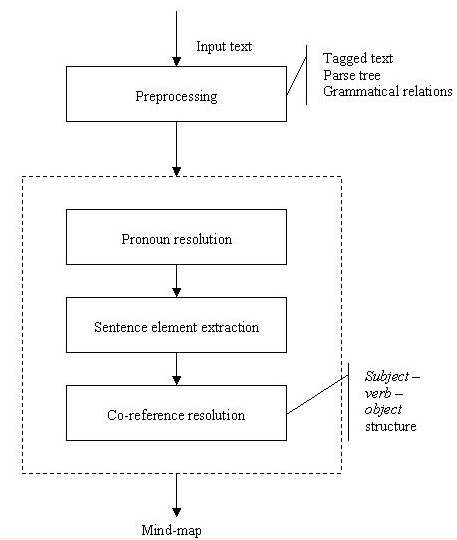 Input text

Preprocessing

Tagged text
Parse tree
Grammatical relations

Pronoun resolution

Sentence element extraction

Co-reference resolution

Subject – verb – object structure

Mind-map